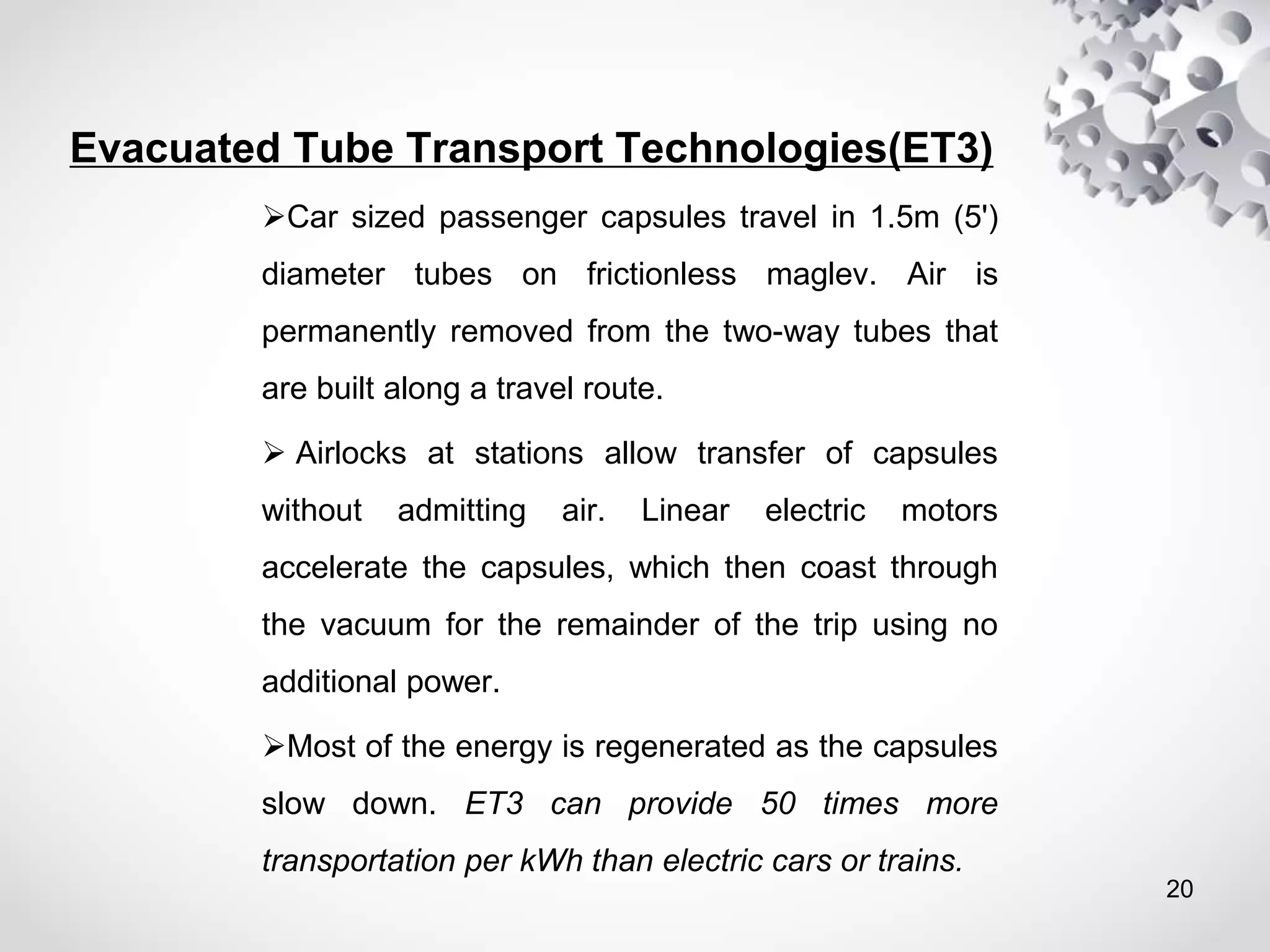 Evacuated Tube Transport Technologies(ET3)

➢Car sized passenger capsules travel in 1.5m (5') diameter tubes on frictionless maglev. Air is permanently removed from the two-way tubes that are built along a travel route.

➢ Airlocks at stations allow transfer of capsules without admitting air. Linear electric motors accelerate the capsules, which then coast through the vacuum for the remainder of the trip using no additional power.

➢Most of the energy is regenerated as the capsules slow down. ET3 can provide 50 times more transportation per kWh than electric cars or trains.

20